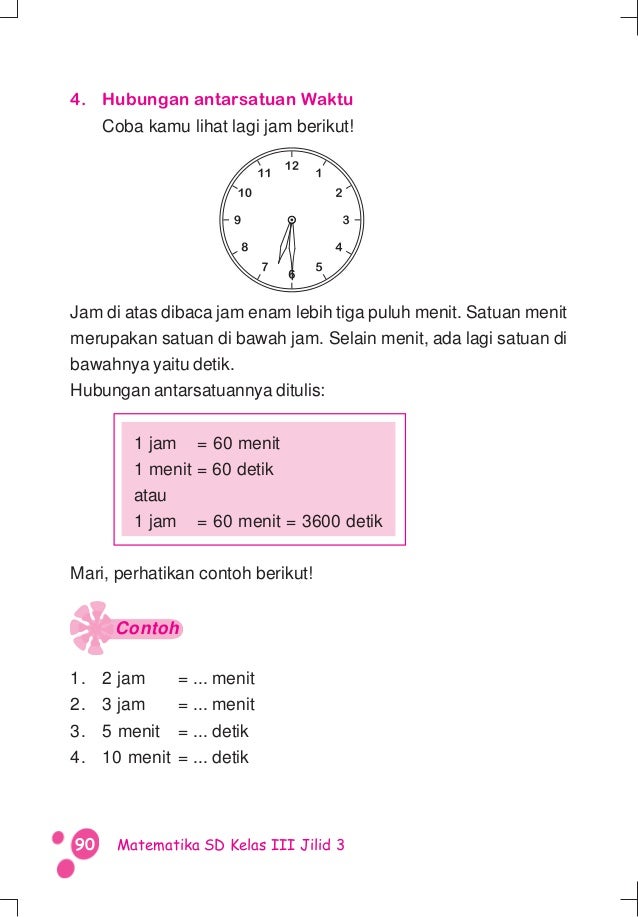 4. Hubungan antarsatuan Waktu

Coba kamu lihat lagi jam berikut!

12
1
2
3
4
5
6
7
8
9
10
11

Jam di atas dibaca jam enam lebih tiga puluh menit. Satuan menit merupakan satuan di bawah jam. Selain menit, ada lagi satuan di bawahnya yaitu detik.
Hubungan antarsatuannya ditulis:

1 jam = 60 menit
1 menit = 60 detik
atau
1 jam = 60 menit = 3600 detik

Mari, perhatikan contoh berikut!

Contoh

1. 2 jam = ... menit
2. 3 jam = ... menit
3. 5 menit = ... detik
4. 10 menit = ... detik

90 Matematika SD Kelas III Jilid 3